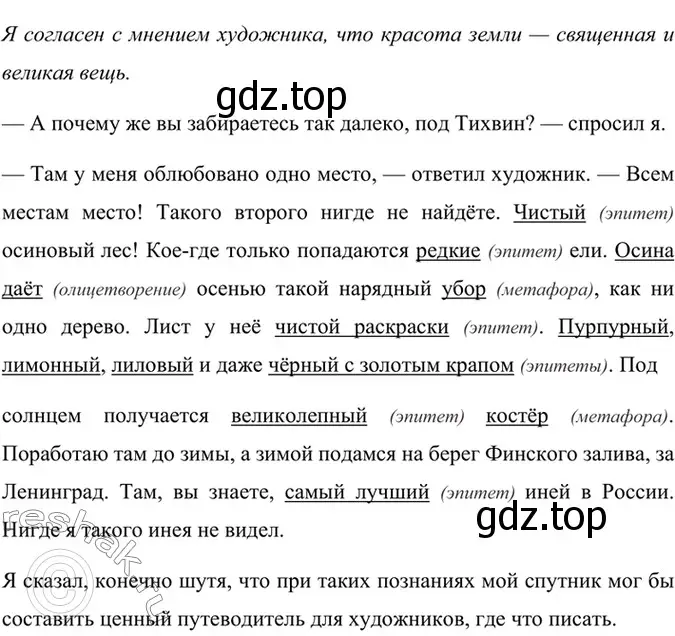 Я согласен с мнением художника, что красота земли — священная и великая вещь.

gdz.top

— А почему же вы забираетесь так далеко, под Тихвин? — спросил я.

— Там у меня облюбовано одно место, — ответил художник. — Всем местам место! Такого второго нигде не найдёте. Чистый (эпитет) осиновый лес! Кое-где только попадаются редкие (эпитет) ели. Осина даёт (олицетворение) осенью такой нарядный убор (метафора), как ни одно дерево. Лист у неё чистой раскраски (эпитет). Пурпурный, лимонный, лиловый и даже чёрный с золотым крапом (эпитеты). Под солнцем получается великолепный (эпитет) костёр (метафора). Поработаю там до зимы, а зимой подамся на берег Финского залива, за Ленинград. Там, вы знаете, самый лучший (эпитет) иней в России. Нигде я такого инея не видел.

gdz.top

reshak.ru

Я сказал, конечно шутя, что при таких познаниях мой спутник мог бы составить ценный путеводитель для художников, где что писать.